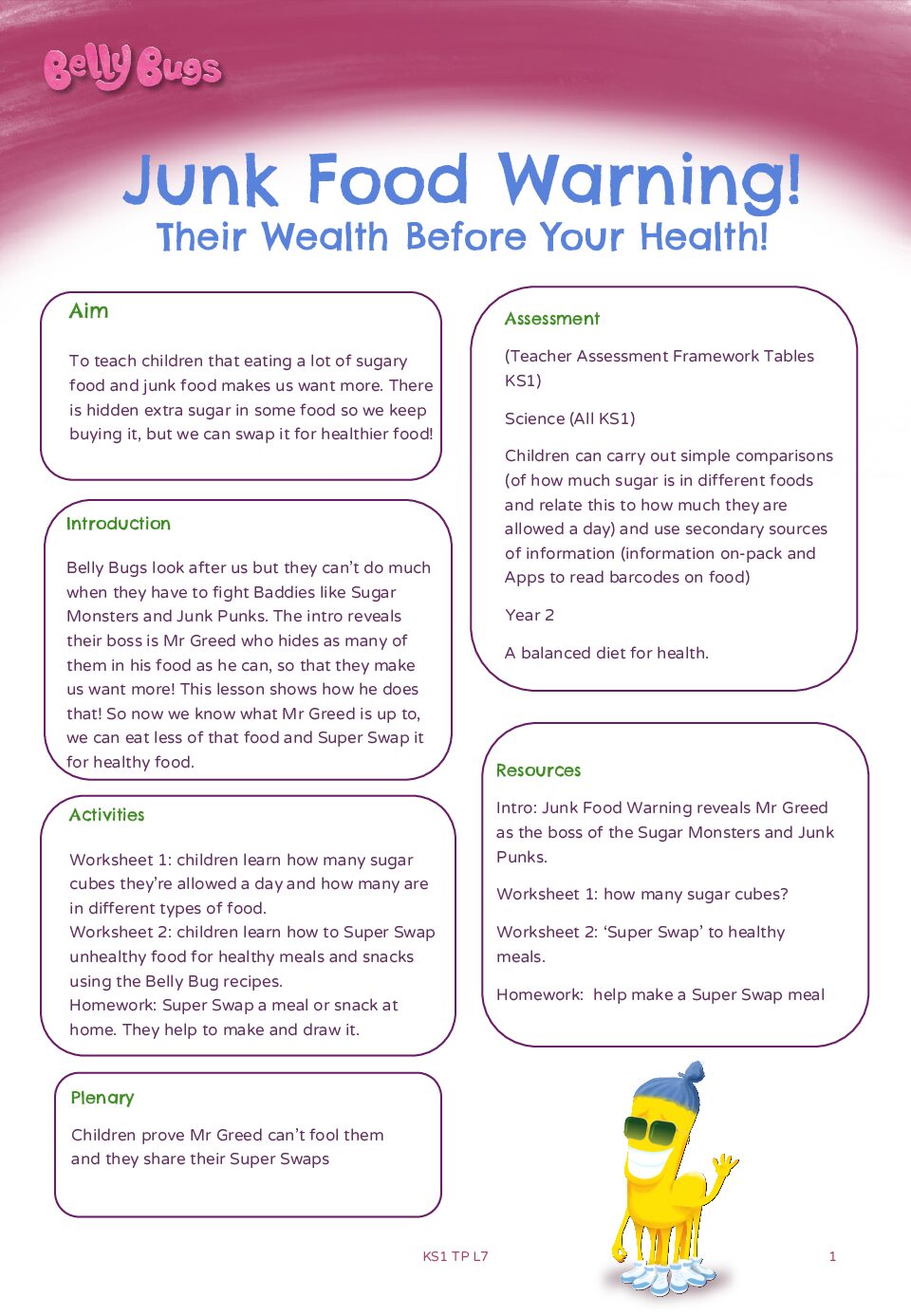 Belly Bugs

Junk Food Warning!
Their Wealth Before Your Health!

Aim

To teach children that eating a lot of sugary food and junk food makes us want more. There is hidden extra sugar in some food so we keep buying it, but we can swap it for healthier food!

Introduction

Belly Bugs look after us but they can't do much when they have to fight Baddies like Sugar Monsters and Junk Punks. The intro reveals their boss is Mr Greed who hides as many of them in his food as he can, so that they make us want more! This lesson shows how he does that! So now we know what Mr Greed is up to, we can eat less of that food and Super Swap it for healthy food.

Activities

Worksheet 1: children learn how many sugar cubes they're allowed a day and how many are in different types of food.
Worksheet 2: children learn how to Super Swap unhealthy food for healthy meals and snacks using the Belly Bug recipes.
Homework: Super Swap a meal or snack at home. They help to make and draw it.

Plenary

Children prove Mr Greed can't fool them and they share their Super Swaps

Assessment

(Teacher Assessment Framework Tables KS1)

Science (All KS1)

Children can carry out simple comparisons (of how much sugar is in different foods and relate this to how much they are allowed a day) and use secondary sources of information (information on-pack and Apps to read barcodes on food)

Year 2

A balanced diet for health.

Resources

Intro: Junk Food Warning reveals Mr Greed as the boss of the Sugar Monsters and Junk Punks.

Worksheet 1: how many sugar cubes?

Worksheet 2: 'Super Swap' to healthy meals.

Homework: help make a Super Swap meal

KS1 TP L7

1